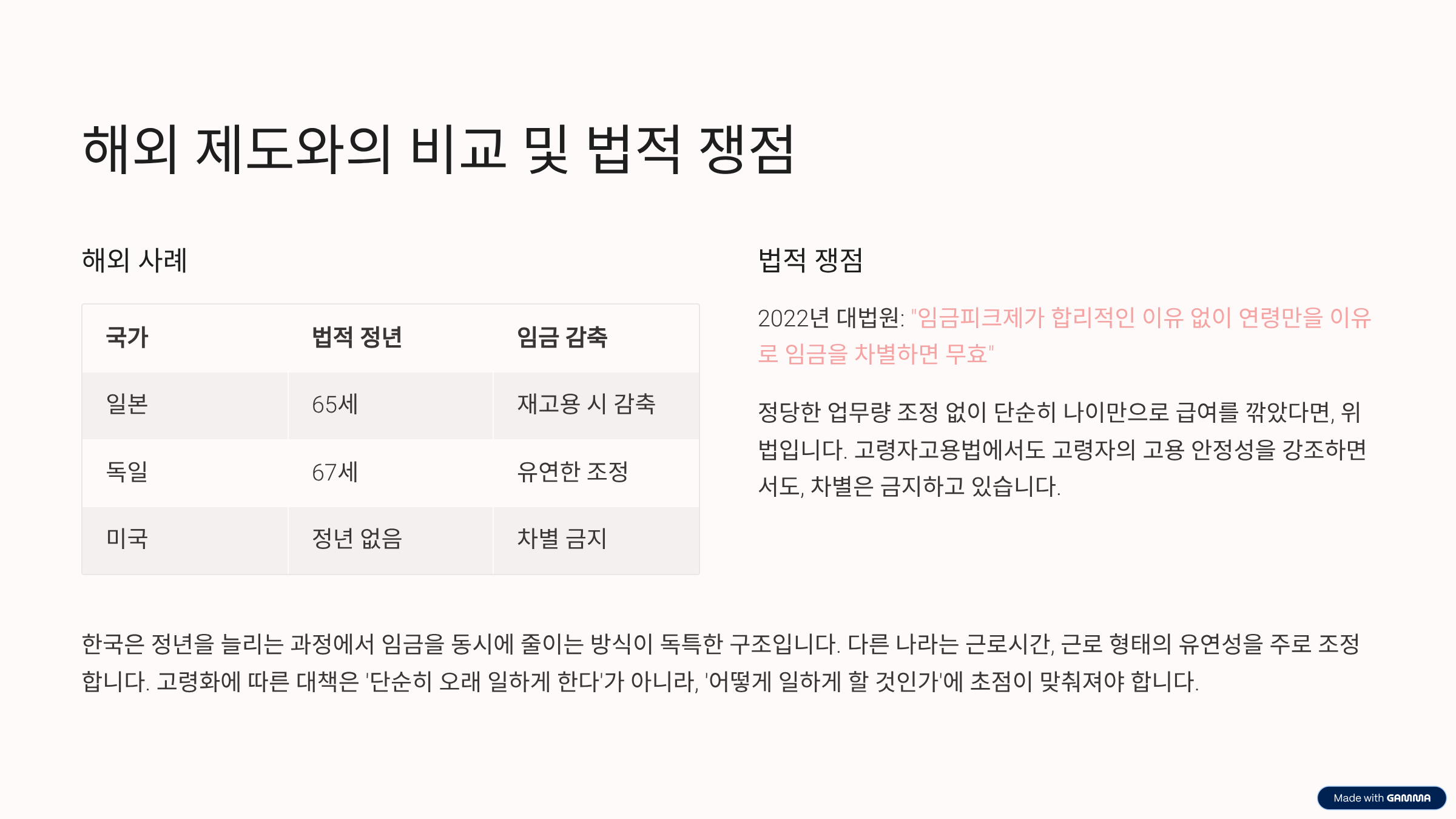 해외 제도와의 비교 및 법적 쟁점

해외 사례

| 국가 | 법적 정년 | 임금 감축 |
|---|---|---|
| 일본 | 65세 | 재고용 시 감축 |
| 독일 | 67세 | 유연한 조정 |
| 미국 | 정년 없음 | 차별 금지 |

법적 쟁점

2022년 대법원: "임금피크제가 합리적인 이유 없이 연령만을 이유로 임금을 차별하면 무효"

정당한 업무량 조정 없이 단순히 나이만으로 급여를 깎았다면, 위법입니다. 고령자고용법에서도 고령자의 고용 안정성을 강조하면서도, 차별은 금지하고 있습니다.

한국은 정년을 늘리는 과정에서 임금을 동시에 줄이는 방식이 독특한 구조입니다. 다른 나라는 근로시간, 근로 형태의 유연성을 주로 조정합니다. 고령화에 따른 대책은 '단순히 오래 일하게 한다'가 아니라, '어떻게 일하게 할 것인가'에 초점이 맞춰져야 합니다.

Made with GAMMA